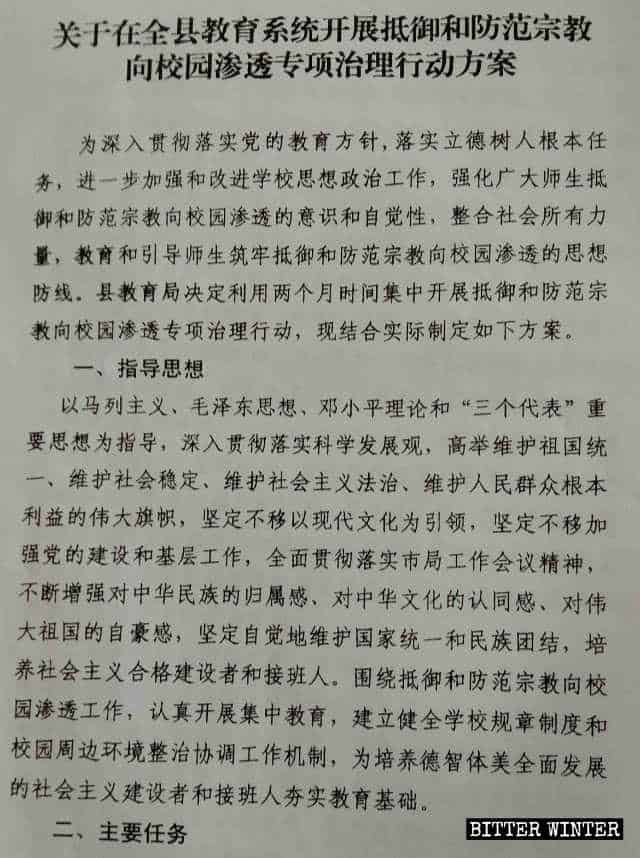 关于在全县教育系统开展抵御和防范宗教向校园渗透专项治理行动方案

为深入贯彻落实党的教育方针，落实立德树人根本任务，进一步加强和改进学校思想政治工作，强化广大师生抵御和防范宗教向校园渗透的意识和自觉性，整合社会所有力量，教育和引导师生筑牢抵御和防范宗教向校园渗透的思想防线。县教育局决定利用两个月时间集中开展抵御和防范宗教向校园渗透专项治理行动，现结合实际制定如下方案。

一、指导思想

以马列主义、毛泽东思想、邓小平理论和“三个代表”重要思想为指导，深入贯彻落实科学发展观，高举维护祖国统一、维护社会稳定、维护社会主义法治、维护人民群众根本利益的伟大旗帜，坚定不移以现代文化为引领，坚定不移加强党的建设和基层工作，全面贯彻落实市局工作会议精神，不断增强对中华民族的归属感、对中华文化的认同感、对伟大祖国的自豪感，坚定自觉地维护国家统一和民族团结，培养社会主义合格建设者和接班人。围绕抵御和防范宗教向校园渗透工作，认真开展集中教育，建立健全学校规章制度和校园周边环境整治协调工作机制，为培养德智体美全面发展的社会主义建设者和接班人夯实教育基础。

二、主要任务

BITTER WINTER